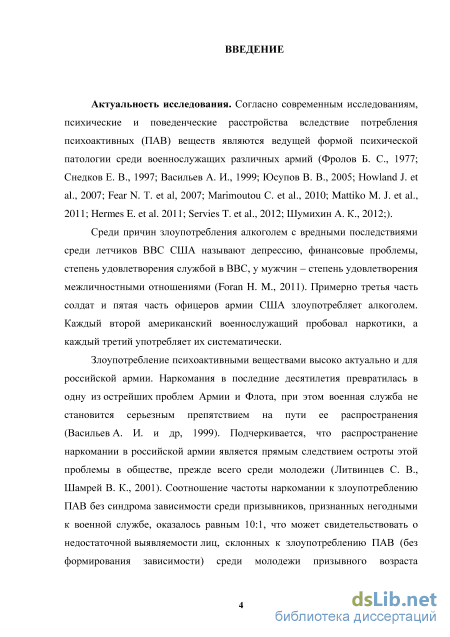 ВВЕДЕНИЕ

Актуальность исследования. Согласно современным исследованиям, психические и поведенческие расстройства вследствие потребления психоактивных (ПАВ) веществ являются ведущей формой психической патологии среди военнослужащих различных армий (Фролов Б. С., 1977; Снедков Е. В., 1997; Васильев А. И., 1999; Юсупов В. В., 2005; Howland J. et al., 2007; Fear N. T. et al, 2007; Marimoutou C. et al., 2010; Mattiko M. J. et al., 2011; Hermes E. et al. 2011; Servies T. et al., 2012; Шумихин А. К., 2012;).

Среди причин злоупотребления алкоголем с вредными последствиями среди летчиков ВВС США называют депрессию, финансовые проблемы, степень удовлетворения службой в ВВС, у мужчин – степень удовлетворения межличностными отношениями (Foran H. M., 2011). Примерно третья часть солдат и пятая часть офицеров армии США злоупотребляет алкоголем. Каждый второй американский военнослужащий пробовал наркотики, а каждый третий употребляет их систематически.

Злоупотребление психоактивными веществами высоко актуально и для российской армии. Наркомания в последние десятилетия превратилась в одну из острейших проблем Армии и Флота, при этом военная служба не становится серьезным препятствием на пути ее распространения (Васильев А. И. и др, 1999). Подчеркивается, что распространение наркомании в российской армии является прямым следствием остроты этой проблемы в обществе, прежде всего среди молодежи (Литвинцев С. В., Шамрей В. К., 2001). Соотношение частоты наркомании к злоупотреблению ПАВ без синдрома зависимости среди призывников, признанных негодными к военной службе, оказалось равным 10:1, что может свидетельствовать о недостаточной выявляемости лиц, склонных к злоупотреблению ПАВ (без формирования зависимости) среди молодежи призывного возраста

4

dsLib.net
библиотека диссертаций